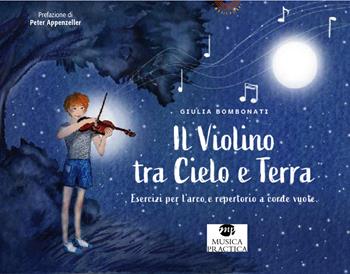 Prefazione di
Peter Appenzeller

GIULIA BOMBONATI

Il Violino tra Cielo e Terra

Esercizi per l'arco e repertorio a corde vuote

mp
MUSICA PRACTICA